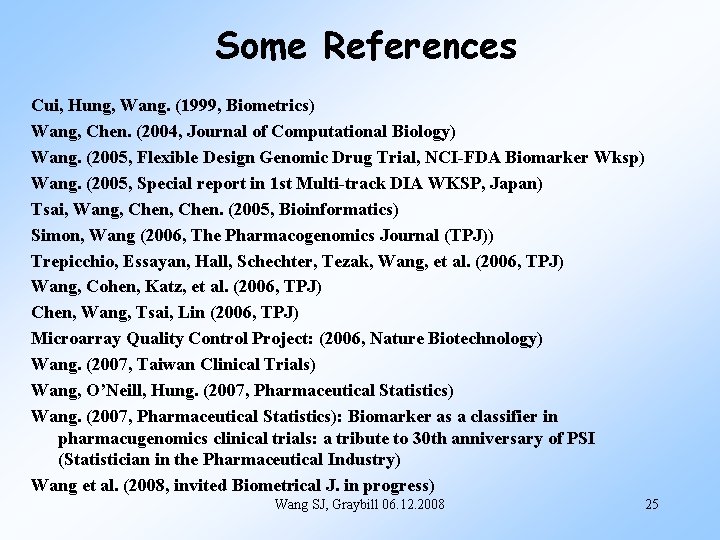 Some References

Cui, Hung, Wang. (1999, Biometrics)
Wang, Chen. (2004, Journal of Computational Biology)
Wang. (2005, Flexible Design Genomic Drug Trial, NCI-FDA Biomarker Wksp)
Wang. (2005, Special report in 1st Multi-track DIA WKSP, Japan)
Tsai, Wang, Chen, Chen. (2005, Bioinformatics)
Simon, Wang (2006, The Pharmacogenomics Journal (TPJ))
Trepicchio, Essayan, Hall, Schechter, Tezak, Wang, et al. (2006, TPJ)
Wang, Cohen, Katz, et al. (2006, TPJ)
Chen, Wang, Tsai, Lin (2006, TPJ)
Microarray Quality Control Project: (2006, Nature Biotechnology)
Wang. (2007, Taiwan Clinical Trials)
Wang, O'Neill, Hung. (2007, Pharmaceutical Statistics)
Wang. (2007, Pharmaceutical Statistics): Biomarker as a classifier in pharmacugenomics clinical trials: a tribute to 30th anniversary of PSI (Statistician in the Pharmaceutical Industry)
Wang et al. (2008, invited Biometrical J. in progress)

Wang SJ, Graybill 06.12.2008

25